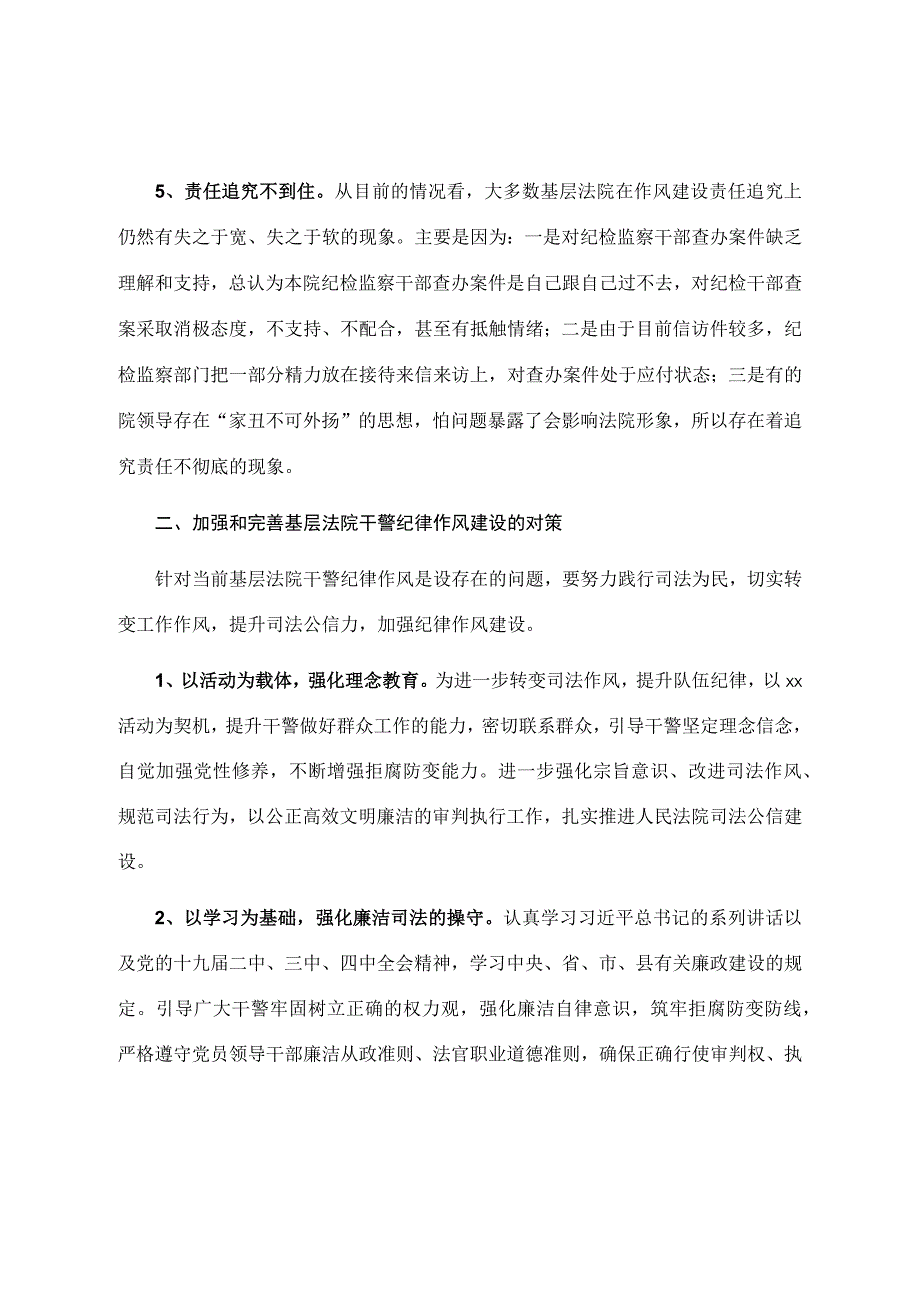 5、责任追究不到住。从目前的情况看，大多数基层法院在作风建设责任追究上仍然有失之于宽、失之于软的现象。主要是因为：一是对纪检监察干部查办案件缺乏理解和支持，总认为本院纪检监察干部查办案件是自己跟自己过不去，对纪检干部查案采取消极态度，不支持、不配合，甚至有抵触情绪；二是由于目前信访件较多，纪检监察部门把一部分精力放在接待来信来访上，对查办案件处于应付状态；三是有的院领导存在“家丑不可外扬”的思想，怕问题暴露了会影响法院形象，所以存在着追究责任不彻底的现象。

二、加强和完善基层法院干警纪律作风建设的对策

针对当前基层法院干警纪律作风是设存在的问题，要努力践行司法为民，切实转变工作作风，提升司法公信力，加强纪律作风建设。

1、以活动为载体，强化理念教育。为进一步转变司法作风，提升队伍纪律，以xx活动为契机，提升干警做好群众工作的能力，密切联系群众，引导干警坚定理念信念，自觉加强党性修养，不断增强拒腐防变能力。进一步强化宗旨意识、改进司法作风、规范司法行为，以公正高效文明廉洁的审判执行工作，扎实推进人民法院司法公信建设。

2、以学习为基础，强化廉洁司法的操守。认真学习习近平总书记的系列讲话以及党的十九届二中、三中、四中全会精神，学习中央、省、市、县有关廉政建设的规定。引导广大干警牢固树立正确的权力观，强化廉洁自律意识，筑牢拒腐防变防线，严格遵守党员领导干部廉洁从政准则、法官职业道德准则，确保正确行使审判权、执